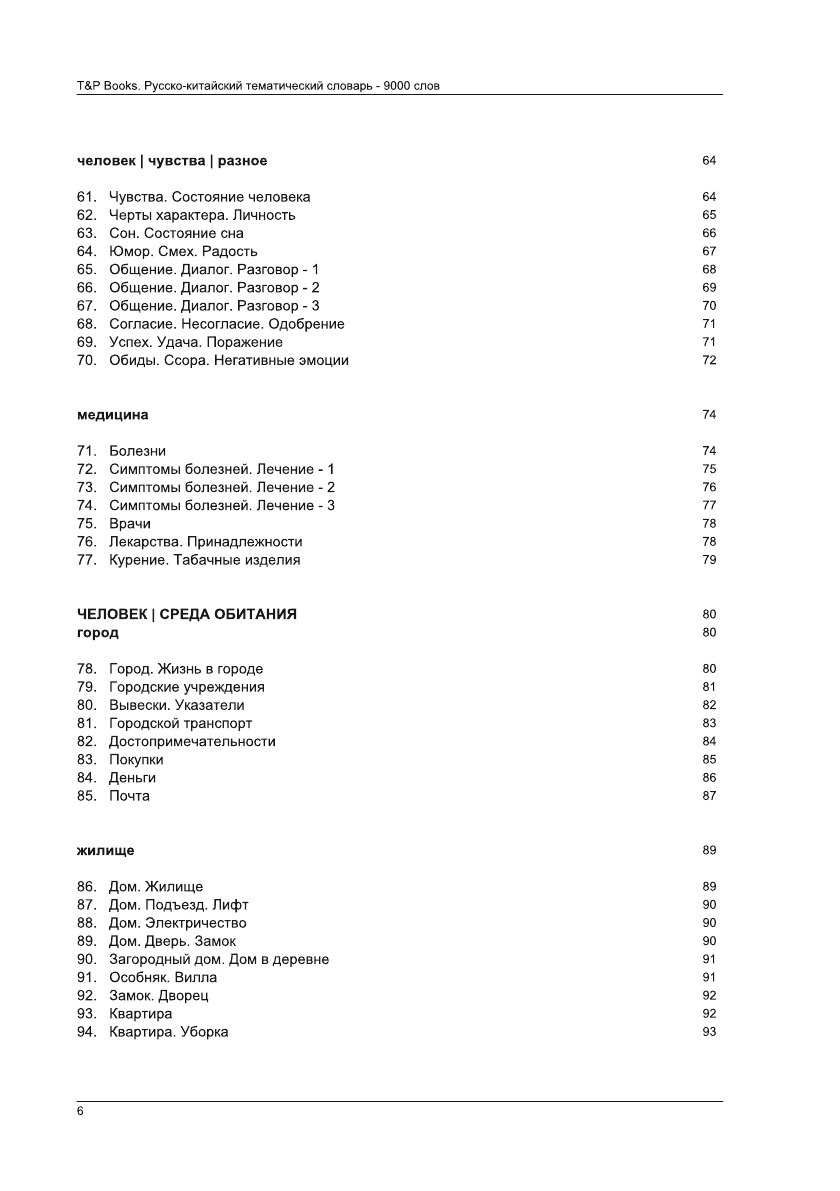 T&P Books. Русско-китайский тематический словарь - 9000 слов

человек | чувства | разное 64

61. Чувства. Состояние человека 64
62. Черты характера. Личность 65
63. Сон. Состояние сна 66
64. Юмор. Смех. Радость 67
65. Общение. Диалог. Разговор - 1 68
66. Общение. Диалог. Разговор - 2 69
67. Общение. Диалог. Разговор - 3 70
68. Согласие. Несогласие. Одобрение 71
69. Успех. Удача. Поражение 71
70. Обиды. Ссора. Негативные эмоции 72

медицина 74

71. Болезни 74
72. Симптомы болезней. Лечение - 1 75
73. Симптомы болезней. Лечение - 2 76
74. Симптомы болезней. Лечение - 3 77
75. Врачи 78
76. Лекарства. Принадлежности 78
77. Курение. Табачные изделия 79

ЧЕЛОВЕК | СРЕДА ОБИТАНИЯ 80
город 80

78. Город. Жизнь в городе 80
79. Городские учреждения 81
80. Вывески. Указатели 82
81. Городской транспорт 83
82. Достопримечательности 84
83. Покупки 85
84. Деньги 86
85. Почта 87

жилище 89

86. Дом. Жилище 89
87. Дом. Подъезд. Лифт 90
88. Дом. Электричество 90
89. Дом. Дверь. Замок 90
90. Загородный дом. Дом в деревне 91
91. Особняк. Вилла 91
92. Замок. Дворец 92
93. Квартира 92
94. Квартира. Уборка 93

6